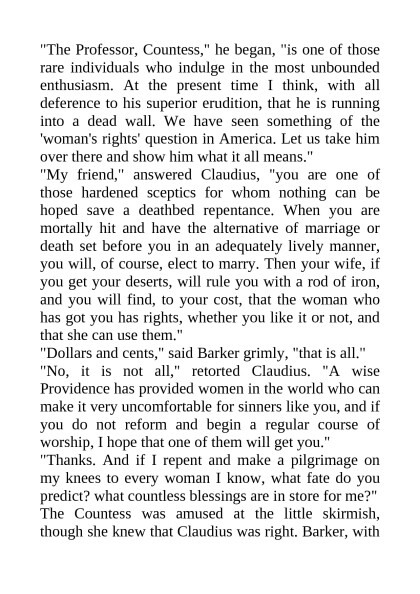 "The Professor, Countess," he began, "is one of those rare individuals who indulge in the most unbounded enthusiasm. At the present time I think, with all deference to his superior erudition, that he is running into a dead wall. We have seen something of the 'woman's rights' question in America. Let us take him over there and show him what it all means."

"My friend," answered Claudius, "you are one of those hardened sceptics for whom nothing can be hoped save a deathbed repentance. When you are mortally hit and have the alternative of marriage or death set before you in an adequately lively manner, you will, of course, elect to marry. Then your wife, if you get your deserts, will rule you with a rod of iron, and you will find, to your cost, that the woman who has got you has rights, whether you like it or not, and that she can use them."

"Dollars and cents," said Barker grimly, "that is all."

"No, it is not all," retorted Claudius. "A wise Providence has provided women in the world who can make it very uncomfortable for sinners like you, and if you do not reform and begin a regular course of worship, I hope that one of them will get you."

"Thanks. And if I repent and make a pilgrimage on my knees to every woman I know, what fate do you predict? what countless blessings are in store for me?"

The Countess was amused at the little skirmish, though she knew that Claudius was right. Barker, with